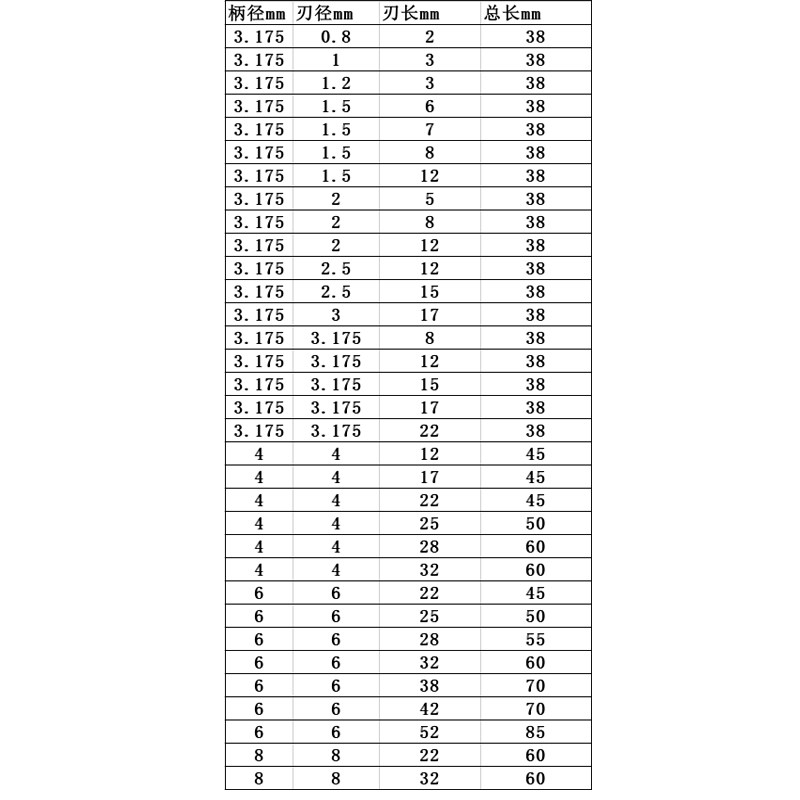 | 柄径mm | 刃径mm | 刃长mm | 总长mm |
|---|---|---|---|
| 3.175 | 0.8 | 2 | 38 |
| 3.175 | 1 | 3 | 38 |
| 3.175 | 1.2 | 3 | 38 |
| 3.175 | 1.5 | 6 | 38 |
| 3.175 | 1.5 | 7 | 38 |
| 3.175 | 1.5 | 8 | 38 |
| 3.175 | 1.5 | 12 | 38 |
| 3.175 | 2 | 5 | 38 |
| 3.175 | 2 | 8 | 38 |
| 3.175 | 2 | 12 | 38 |
| 3.175 | 2.5 | 12 | 38 |
| 3.175 | 2.5 | 15 | 38 |
| 3.175 | 3 | 17 | 38 |
| 3.175 | 3.175 | 8 | 38 |
| 3.175 | 3.175 | 12 | 38 |
| 3.175 | 3.175 | 15 | 38 |
| 3.175 | 3.175 | 17 | 38 |
| 3.175 | 3.175 | 22 | 38 |
| 4 | 4 | 12 | 45 |
| 4 | 4 | 17 | 45 |
| 4 | 4 | 22 | 45 |
| 4 | 4 | 25 | 50 |
| 4 | 4 | 28 | 60 |
| 4 | 4 | 32 | 60 |
| 6 | 6 | 22 | 45 |
| 6 | 6 | 25 | 50 |
| 6 | 6 | 28 | 55 |
| 6 | 6 | 32 | 60 |
| 6 | 6 | 38 | 70 |
| 6 | 6 | 42 | 70 |
| 6 | 6 | 52 | 85 |
| 8 | 8 | 22 | 60 |
| 8 | 8 | 32 | 60 |